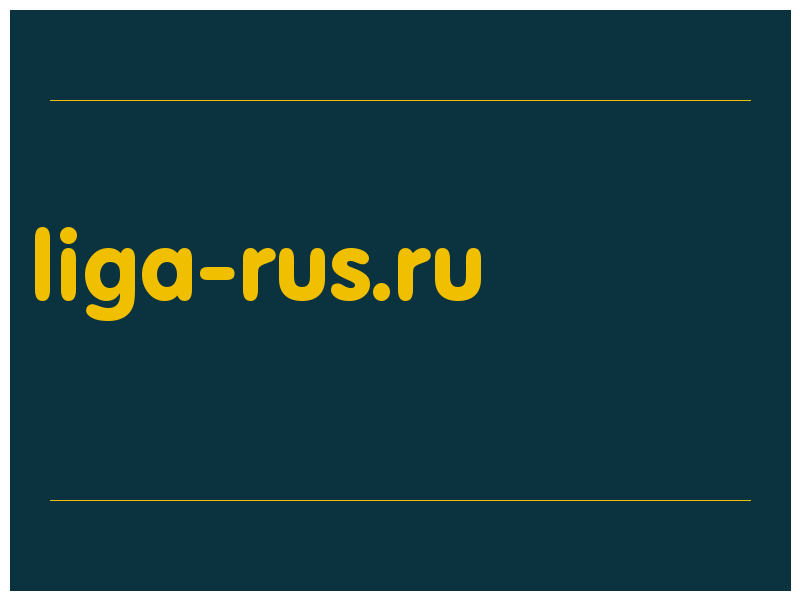 liga-rus.ru